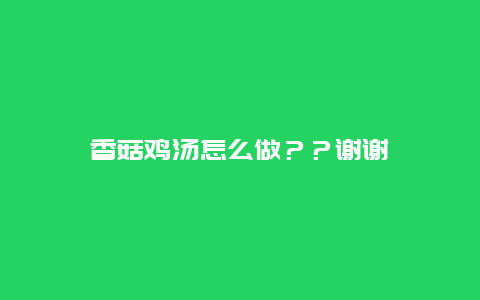 香菇鸡汤怎么做？？谢谢